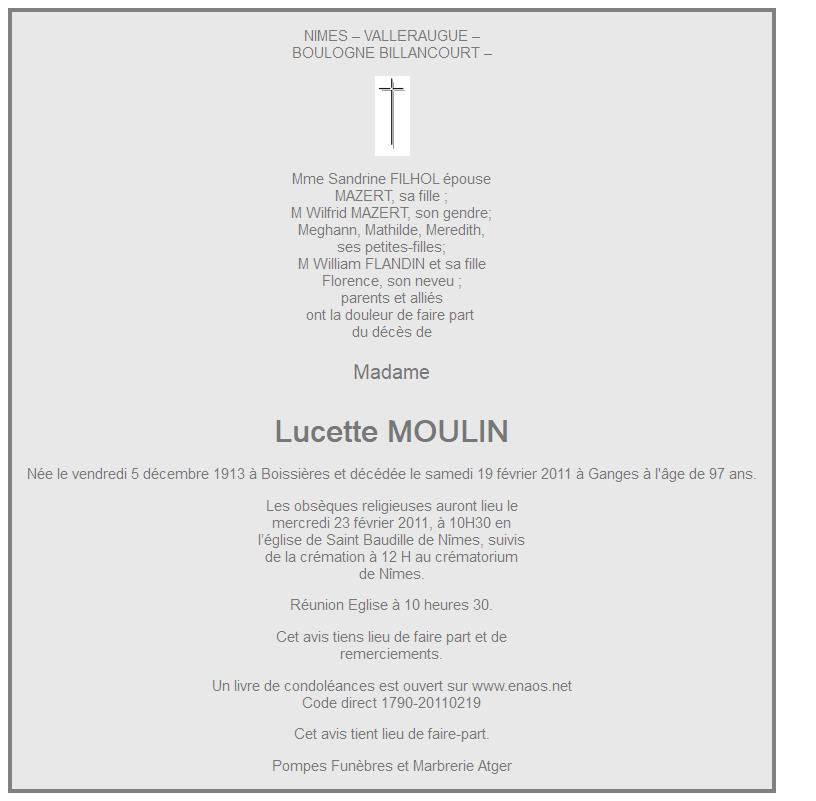 NIMES – VALLERAUGUE –
BOULOGNE BILLANCOURT –

Mme Sandrine FILHOL épouse MAZERT, sa fille ;
M Wilfrid MAZERT, son gendre;
Meghann, Mathilde, Meredith, ses petites-filles;
M William FLANDIN et sa fille Florence, son neveu ;
parents et alliés
ont la douleur de faire part du décès de

Madame

Lucette MOULIN

Née le vendredi 5 décembre 1913 à Boissières et décédée le samedi 19 février 2011 à Ganges à l'âge de 97 ans.

Les obsèques religieuses auront lieu le mercredi 23 février 2011, à 10H30 en l'église de Saint Baudille de Nîmes, suivis de la crémation à 12 H au crématorium de Nîmes.

Réunion Eglise à 10 heures 30.

Cet avis tiens lieu de faire part et de remerciements.

Un livre de condoléances est ouvert sur www.enaos.net
Code direct 1790-20110219

Cet avis tient lieu de faire-part.

Pompes Funèbres et Marbrerie Atger